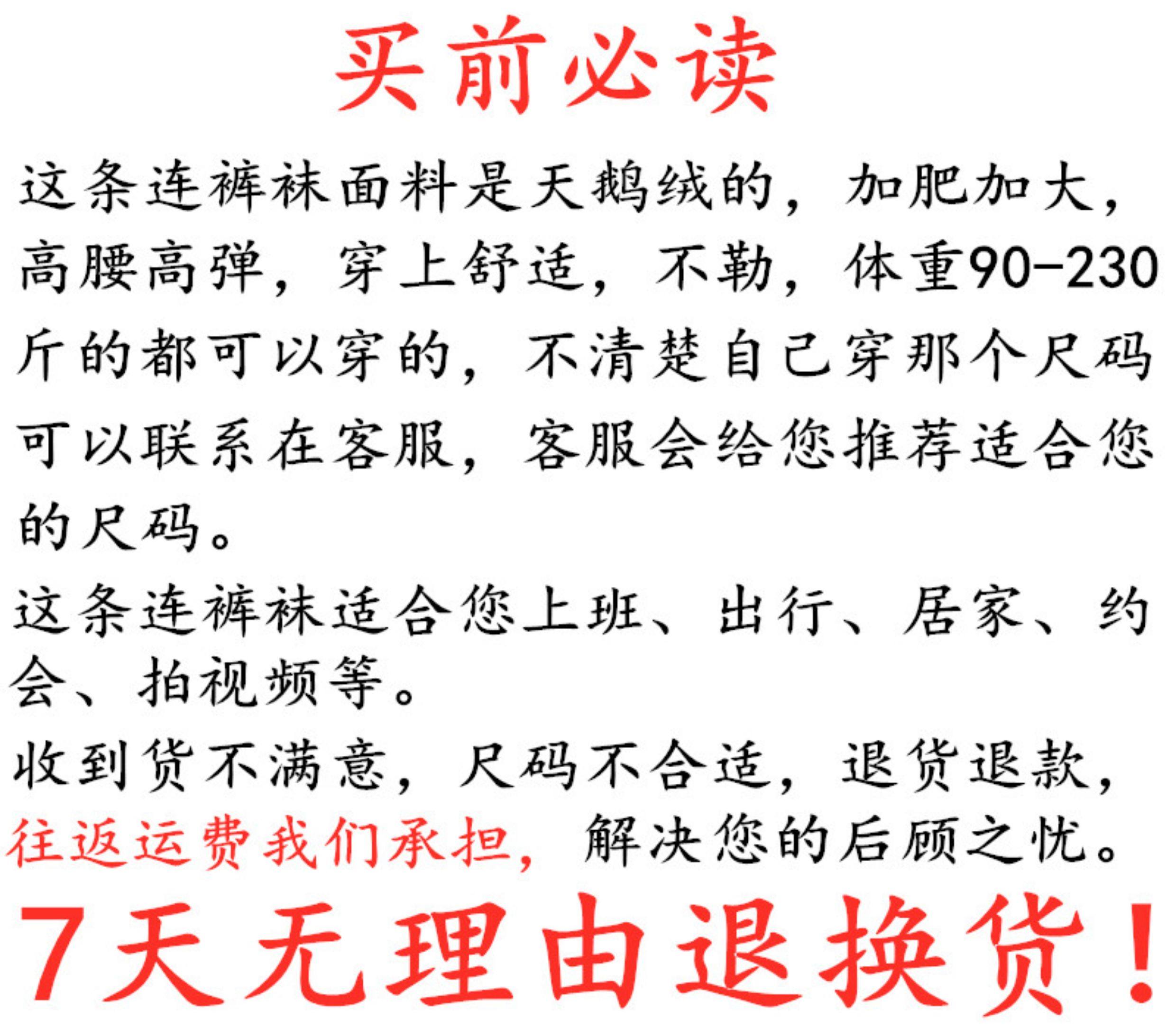 买前必读

这条连裤袜面料是天鹅绒的，加肥加大，高腰高弹，穿上舒适，不勒，体重90-230斤的都可以穿的，不清楚自己穿那个尺码可以联系在客服，客服会给您推荐适合您的尺码。

这条连裤袜适合您上班、出行、居家、约会、拍视频等。

收到货不满意，尺码不合适，退货退款，往返运费我们承担，解决您的后顾之忧。

7天无理由退换货！